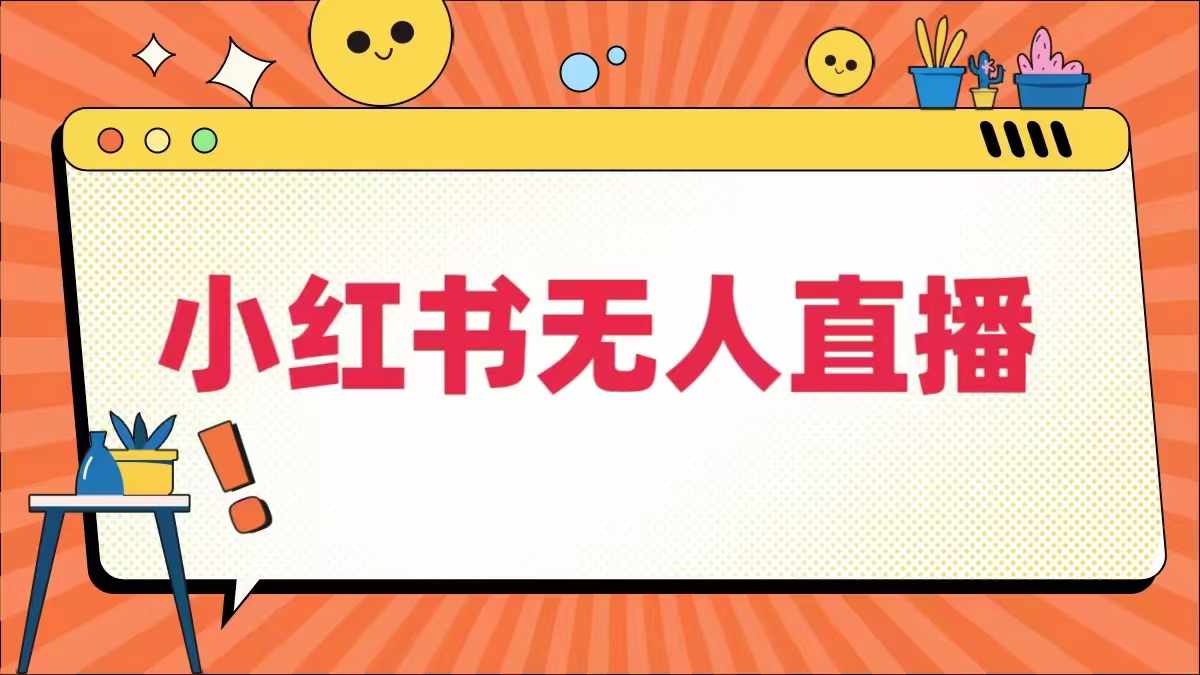 小红书无人直播